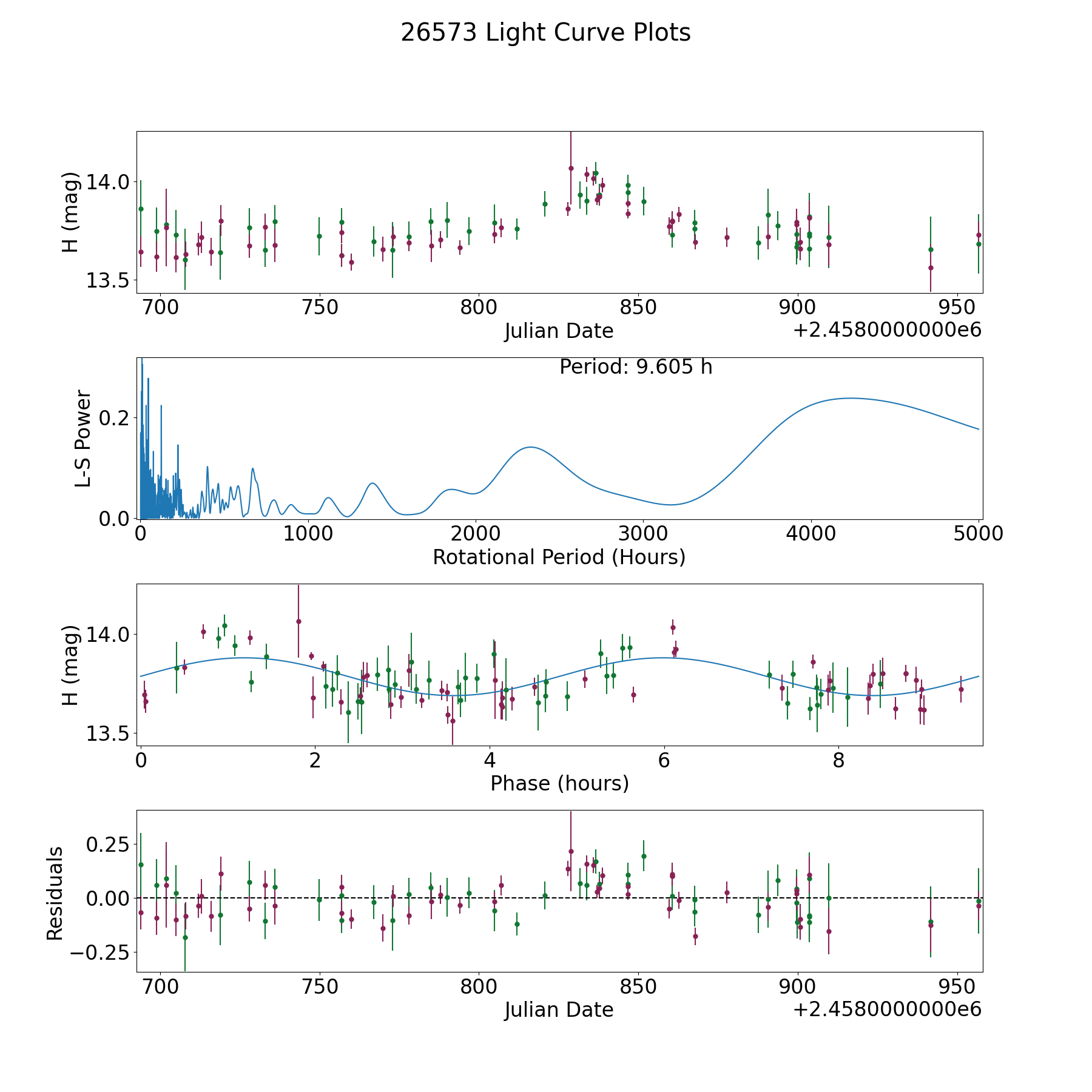 26573 Light Curve Plots

H (mag)
14.0
13.5
700 750 800 850 900 950
Julian Date
+2.4580000000e6

Period: 9.605 h
L-S Power
0.2
0.0
0 1000 2000 3000 4000 5000
Rotational Period (Hours)

H (mag)
14.0
13.5
0 2 4 6 8
Phase (hours)

Residuals
0.25
0.00
−0.25
700 750 800 850 900 950
Julian Date
+2.4580000000e6